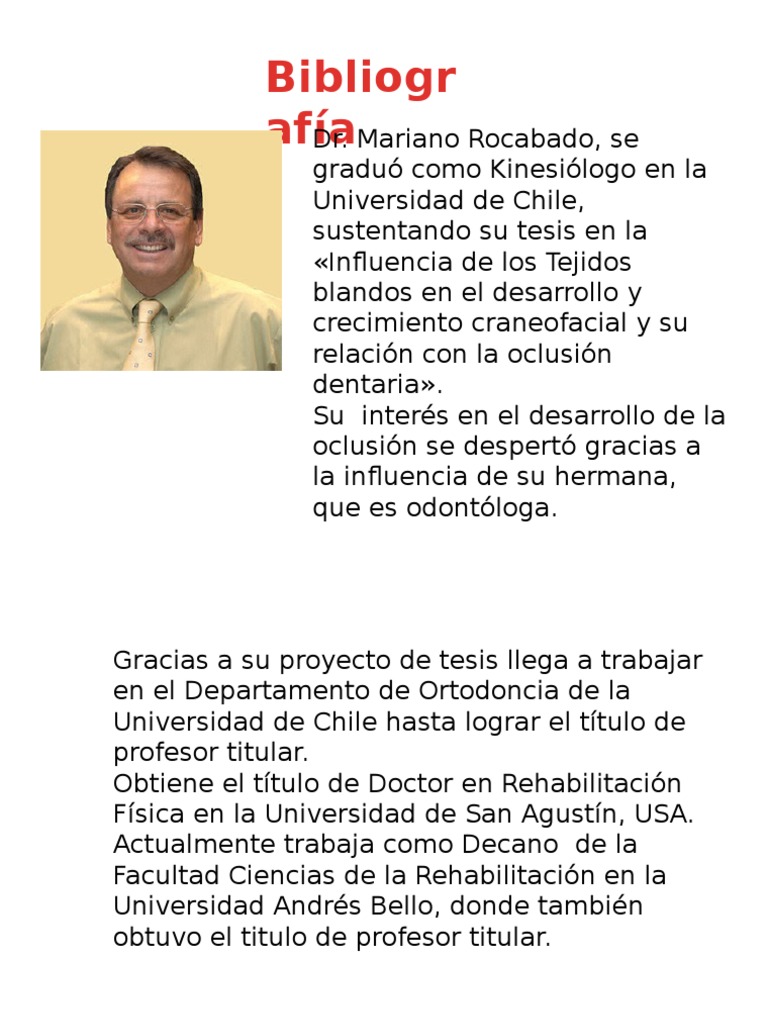 Bibliografía

Dr. Mariano Rocabado, se graduó como Kinesiólogo en la Universidad de Chile, sustentando su tesis en la «Influencia de los Tejidos blandos en el desarrollo y crecimiento craneofacial y su relación con la oclusión dentaria».
Su interés en el desarrollo de la oclusión se despertó gracias a la influencia de su hermana, que es odontóloga.

Gracias a su proyecto de tesis llega a trabajar en el Departamento de Ortodoncia de la Universidad de Chile hasta lograr el título de profesor titular.
Obtiene el título de Doctor en Rehabilitación Física en la Universidad de San Agustín, USA.
Actualmente trabaja como Decano de la Facultad Ciencias de la Rehabilitación en la Universidad Andrés Bello, donde también obtuvo el titulo de profesor titular.